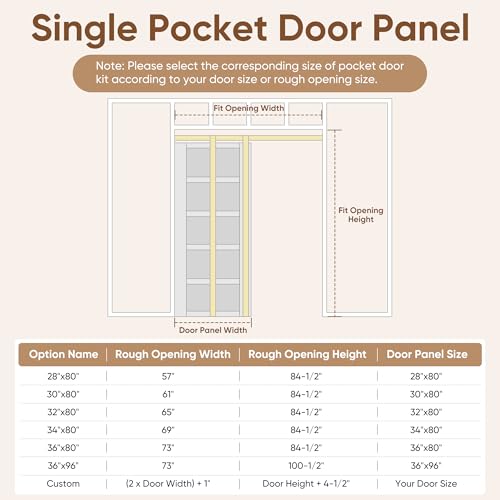 Single Pocket Door Panel

Note: Please select the corresponding size of pocket door kit according to your door size or rough opening size.

Fit Opening Width

Fit Opening Height

Door Panel Width

| Option Name | Rough Opening Width | Rough Opening Height | Door Panel Size |
|---|---|---|---|
| 28"x80" | 57" | 84-1/2" | 28"x80" |
| 30"x80" | 61" | 84-1/2" | 30"x80" |
| 32"x80" | 65" | 84-1/2" | 32"x80" |
| 34"x80" | 69" | 84-1/2" | 34"x80" |
| 36"x80" | 73" | 84-1/2" | 36"x80" |
| 36"x96" | 73" | 100-1/2" | 36"x96" |
| Custom | (2 x Door Width) + 1" | Door Height + 4-1/2" | Your Door Size |